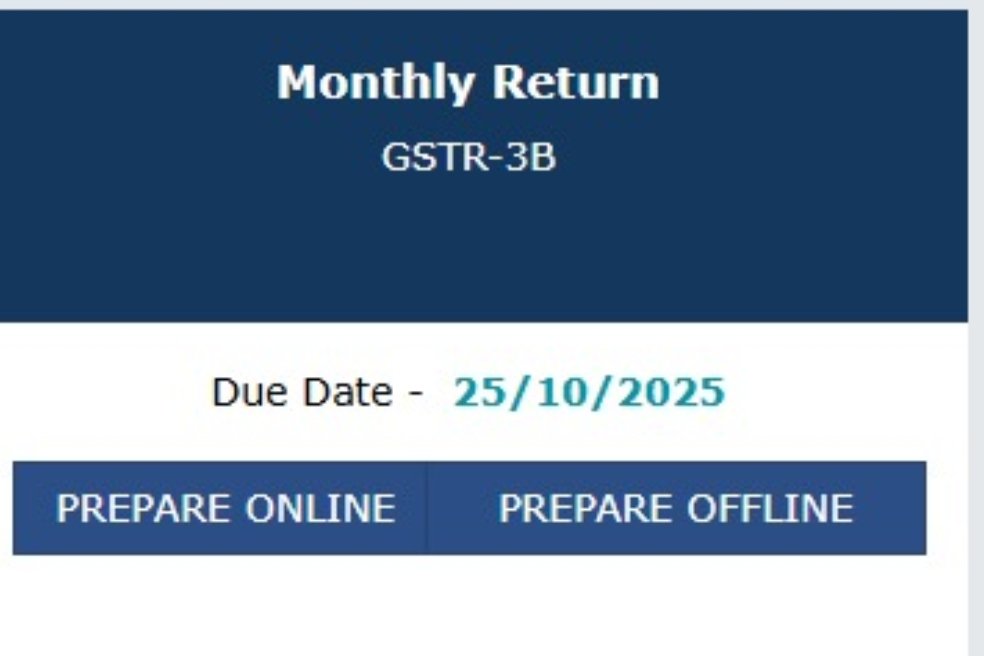 Monthly Return
GSTR-3B

Due Date - 25/10/2025

PREPARE ONLINE PREPARE OFFLINE